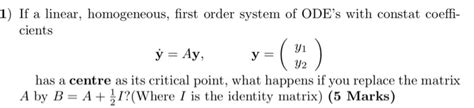 1) If a linear, homogeneous, first order system of ODE's with constat coefficients

$\dot{\mathbf{y}} = A\mathbf{y}, \qquad \mathbf{y} = \begin{pmatrix} y_1 \\ y_2 \end{pmatrix}$

has a **centre** as its critical point, what happens if you replace the matrix $A$ by $B = A + \frac{1}{2}I$?(Where $I$ is the identity matrix) **(5 Marks)**